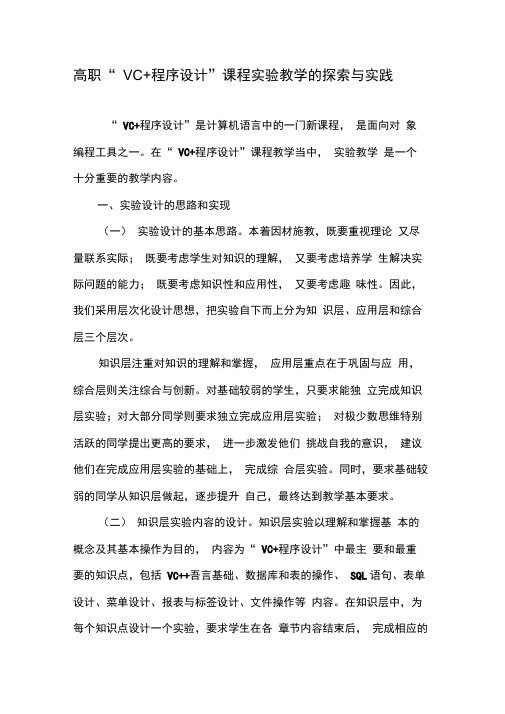 高职“ VC+程序设计”课程实验教学的探索与实践

“ VC+程序设计”是计算机语言中的一门新课程， 是面向对 象编程工具之一。在“ VC+程序设计”课程教学当中， 实验教学 是一个十分重要的教学内容。

一、实验设计的思路和实现

（一） 实验设计的基本思路。本着因材施教，既要重视理论 又尽量联系实际； 既要考虑学生对知识的理解， 又要考虑培养学 生解决实际问题的能力； 既要考虑知识性和应用性， 又要考虑趣 味性。因此，我们采用层次化设计思想，把实验自下而上分为知 识层、应用层和综合层三个层次。

知识层注重对知识的理解和掌握， 应用层重点在于巩固与应 用，综合层则关注综合与创新。对基础较弱的学生，只要求能独 立完成知识层实验；对大部分同学则要求独立完成应用层实验； 对极少数思维特别活跃的同学提出更高的要求， 进一步激发他们 挑战自我的意识， 建议他们在完成应用层实验的基础上， 完成综 合层实验。同时，要求基础较弱的同学从知识层做起，逐步提升 自己，最终达到教学基本要求。

（二） 知识层实验内容的设计。知识层实验以理解和掌握基 本的概念及其基本操作为目的， 内容为“ VC+程序设计”中最主 要和最重要的知识点，包括 VC++吾言基础、数据库和表的操作、 SQL 语句、表单设计、菜单设计、报表与标签设计、文件操作等 内容。在知识层中，为每个知识点设计一个实验，要求学生在各 章节内容结束后， 完成相应的